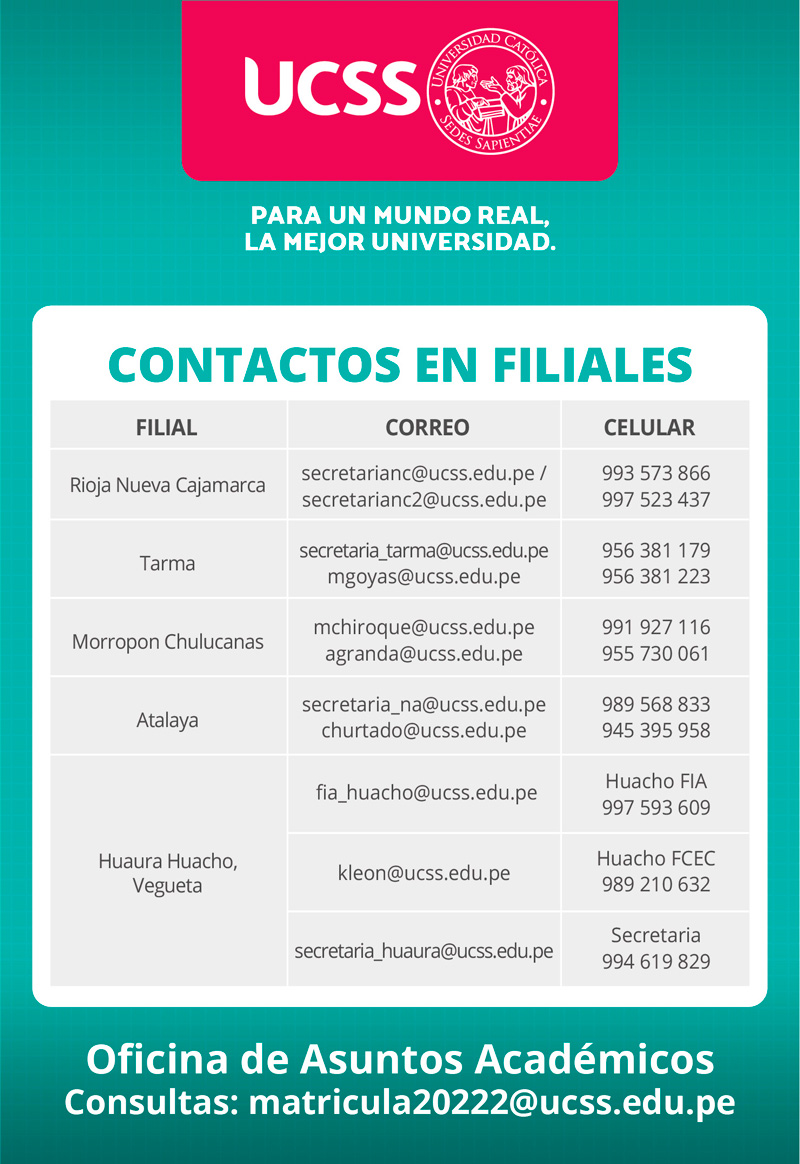 UCSS
UNIVERSIDAD CATÓLICA SEDES SAPIENTIAE

PARA UN MUNDO REAL, LA MEJOR UNIVERSIDAD.

CONTACTOS EN FILIALES

| FILIAL | CORREO | CELULAR |
|---|---|---|
| Rioja Nueva Cajamarca | secretarianc@ucss.edu.pe / secretarianc2@ucss.edu.pe | 993 573 866 997 523 437 |
| Tarma | secretaria_tarma@ucss.edu.pe mgoyas@ucss.edu.pe | 956 381 179 956 381 223 |
| Morropon Chulucanas | mchiroque@ucss.edu.pe agranda@ucss.edu.pe | 991 927 116 955 730 061 |
| Atalaya | secretaria_na@ucss.edu.pe churtado@ucss.edu.pe | 989 568 833 945 395 958 |
| Huaura Huacho, Vegueta | fia_huacho@ucss.edu.pe | Huacho FIA 997 593 609 |
| | kleon@ucss.edu.pe | Huacho FCEC 989 210 632 |
| | secretaria_huaura@ucss.edu.pe | Secretaria 994 619 829 |

Oficina de Asuntos Académicos
Consultas: matricula20222@ucss.edu.pe